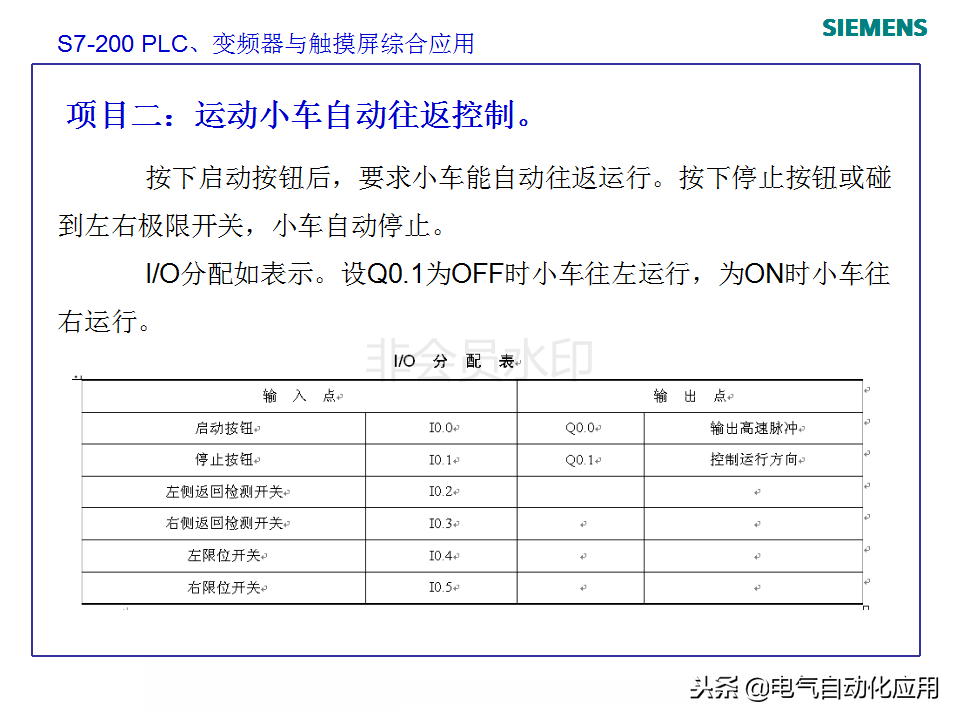 S7-200 PLC、变频器与触摸屏综合应用

SIEMENS

项目二：运动小车自动往返控制。

按下启动按钮后，要求小车能自动往返运行。按下停止按钮或碰到左右极限开关，小车自动停止。

I/O分配如表示。设Q0.1为OFF时小车往左运行，为ON时小车往右运行。

I/O 分 配 表

| 输 入 点 |  | 输 出 点 |  |
|---|---|---|---|
| 启动按钮 | I0.0 | Q0.0 | 输出高速脉冲 |
| 停止按钮 | I0.1 | Q0.1 | 控制运行方向 |
| 左侧返回检测开关 | I0.2 |  |  |
| 右侧返回检测开关 | I0.3 |  |  |
| 左限位开关 | I0.4 |  |  |
| 右限位开关 | I0.5 |  |  |

头条 @电气自动化应用

非会员水印